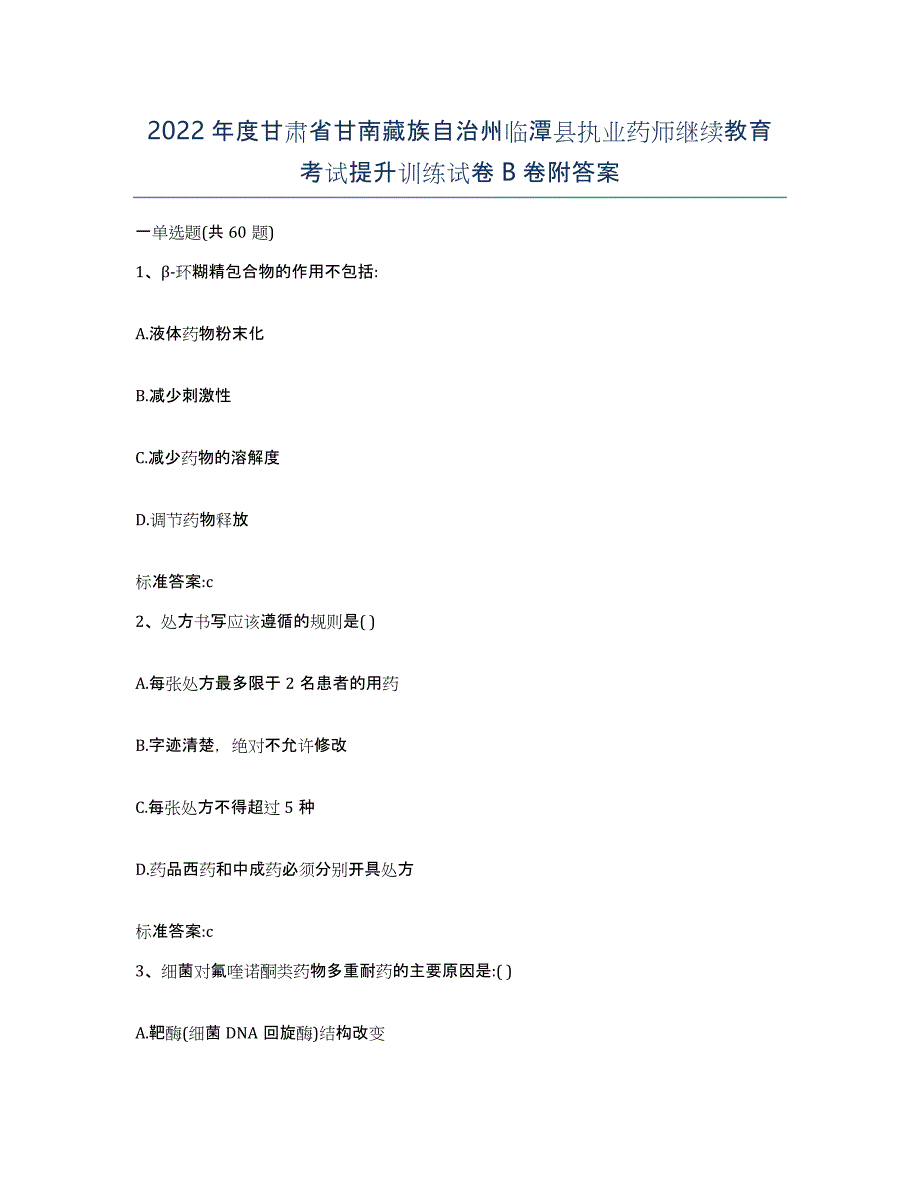 2022年度甘肃省甘南藏族自治州临潭县执业药师继续教育考试提升训练试卷B卷附答案

一单选题(共60题)

1、β-环糊精包合物的作用不包括:

A.液体药物粉末化

B.减少刺激性

C.减少药物的溶解度

D.调节药物释放

标准答案:c

2、处方书写应该遵循的规则是( )

A.每张处方最多限于2名患者的用药

B.字迹清楚，绝对不允许修改

C.每张处方不得超过5种

D.药品西药和中成药必须分别开具处方

标准答案:c

3、细菌对氟喹诺酮类药物多重耐药的主要原因是:( )

A.靶酶(细菌DNA回旋酶)结构改变